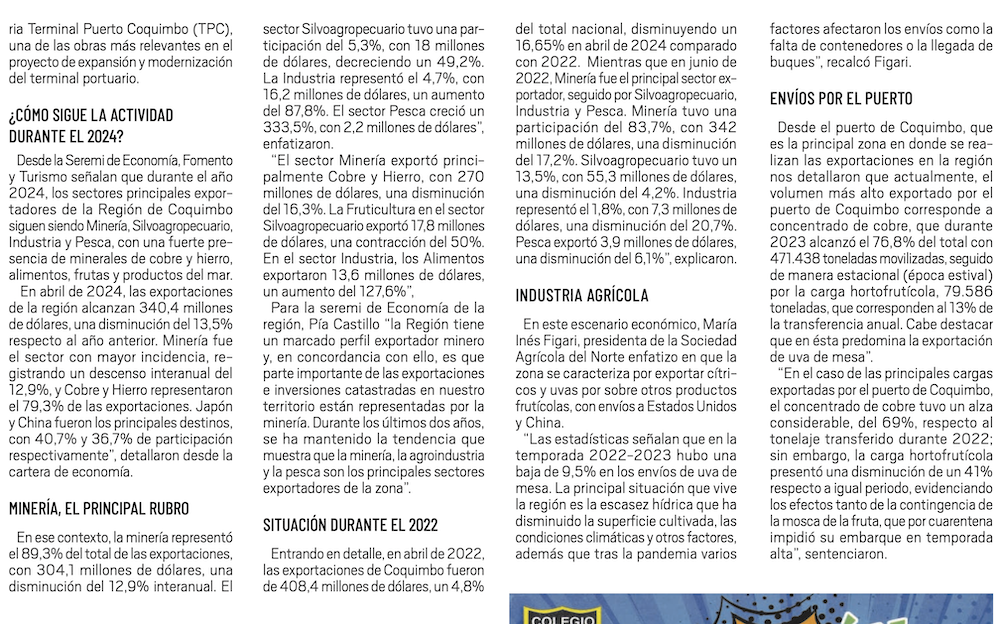 ria Terminal Puerto Coquimbo (TPC), una de las obras más relevantes en el proyecto de expansión y modernización del terminal portuario.

¿CÓMO SIGUE LA ACTIVIDAD DURANTE EL 2024?

Desde la Seremi de Economía, Fomento y Turismo señalan que durante el año 2024, los sectores principales exportadores de la Región de Coquimbo siguen siendo Minería, Silvoagropecuario, Industria y Pesca, con una fuerte presencia de minerales de cobre y hierro, alimentos, frutas y productos del mar.

En abril de 2024, las exportaciones de la región alcanzan 340,4 millones de dólares, una disminución del 13,5% respecto al año anterior. Minería fue el sector con mayor incidencia, registrando un descenso interanual del 12,9%, y Cobre y Hierro representaron el 79,3% de las exportaciones. Japón y China fueron los principales destinos, con 40,7% y 36,7% de participación respectivamente", detallaron desde la cartera de economía.

MINERÍA, EL PRINCIPAL RUBRO

En ese contexto, la minería representó el 89,3% del total de las exportaciones, con 304,1 millones de dólares, una disminución del 12,9% interanual. El sector Silvoagropecuario tuvo una participación del 5,3%, con 18 millones de dólares, decreciendo un 49,2%. La Industria representó el 4,7%, con 16,2 millones de dólares, un aumento del 87,8%. El sector Pesca creció un 333,5%, con 2,2 millones de dólares", enfatizaron.

"El sector Minería exportó principalmente Cobre y Hierro, con 270 millones de dólares, una disminución del 16,3%. La Fruticultura en el sector Silvoagropecuario exportó 17,8 millones de dólares, una contracción del 50%. En el sector Industria, los Alimentos exportaron 13,6 millones de dólares, un aumento del 127,6%",

Para la seremi de Economía de la región, Pía Castillo "la Región tiene un marcado perfil exportador minero y, en concordancia con ello, es que parte importante de las exportaciones e inversiones catastradas en nuestro territorio están representadas por la minería. Durante los últimos dos años, se ha mantenido la tendencia que muestra que la minería, la agroindustria y la pesca son los principales sectores exportadores de la zona".

SITUACIÓN DURANTE EL 2022

Entrando en detalle, en abril de 2022, las exportaciones de Coquimbo fueron de 408,4 millones de dólares, un 4,8% del total nacional, disminuyendo un 16,65% en abril de 2024 comparado con 2022. Mientras que en junio de 2022, Minería fue el principal sector exportador, seguido por Silvoagropecuario, Industria y Pesca. Minería tuvo una participación del 83,7%, con 342 millones de dólares, una disminución del 17,2%. Silvoagropecuario tuvo un 13,5%, con 55,3 millones de dólares, una disminución del 4,2%. Industria representó el 1,8%, con 7,3 millones de dólares, una disminución del 20,7%. Pesca exportó 3,9 millones de dólares, una disminución del 6,1%", explicaron.

INDUSTRIA AGRÍCOLA

En este escenario económico, María Inés Figari, presidenta de la Sociedad Agrícola del Norte enfatizo en que la zona se caracteriza por exportar cítricos y uvas por sobre otros productos frutícolas, con envíos a Estados Unidos y China.

"Las estadísticas señalan que en la temporada 2022-2023 hubo una baja de 9,5% en los envíos de uva de mesa. La principal situación que vive la región es la escasez hídrica que ha disminuido la superficie cultivada, las condiciones climáticas y otros factores, además que tras la pandemia varios factores afectaron los envíos como la falta de contenedores o la llegada de buques", recalcó Figari.

ENVÍOS POR EL PUERTO

Desde el puerto de Coquimbo, que es la principal zona en donde se realizan las exportaciones en la región nos detallaron que actualmente, el volumen más alto exportado por el puerto de Coquimbo corresponde a concentrado de cobre, que durante 2023 alcanzó el 76,8% del total con 471.438 toneladas movilizadas, seguido de manera estacional (época estival) por la carga hortofrutícola, 79.586 toneladas, que corresponden al 13% de la transferencia anual. Cabe destacar que en ésta predomina la exportación de uva de mesa".

"En el caso de las principales cargas exportadas por el puerto de Coquimbo, el concentrado de cobre tuvo un alza considerable, del 69%, respecto al tonelaje transferido durante 2022; sin embargo, la carga hortofrutícola presentó una disminución de un 41% respecto a igual periodo, evidenciando los efectos tanto de la contingencia de la mosca de la fruta, que por cuarentena impidió su embarque en temporada alta", sentenciaron.

COLEGIO